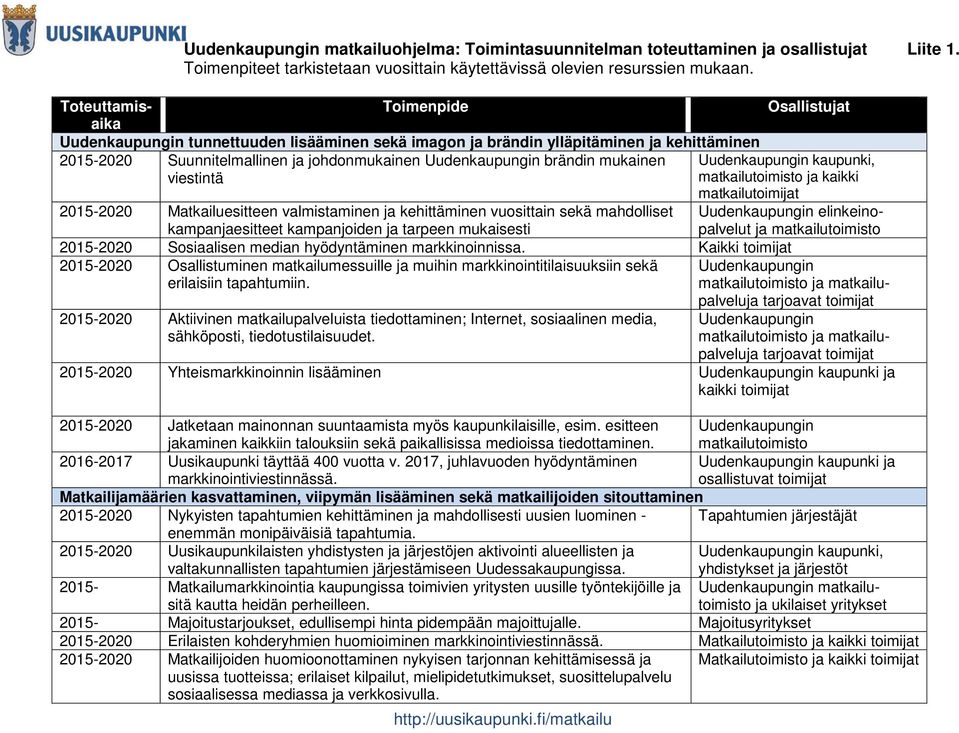 UUSIKAUPUNKI

Uudenkaupungin matkailuohjelma: Toimintasuunnitelman toteuttaminen ja osallistujat Liite 1.
Toimenpiteet tarkistetaan vuosittain käytettävissä olevien resurssien mukaan.

| Toteuttamisaika | Toimenpide | Osallistujat |
|---|---|---|
| Uudenkaupungin tunnettuuden lisääminen sekä imagon ja brändin ylläpitäminen ja kehittäminen | | |
| 2015-2020 | Suunnitelmallinen ja johdonmukainen Uudenkaupungin brändin mukainen viestintä | Uudenkaupungin kaupunki, matkailutoimisto ja kaikki matkailutoimijat |
| 2015-2020 | Matkailuesitteen valmistaminen ja kehittäminen vuosittain sekä mahdolliset kampanjaesitteet kampanjoiden ja tarpeen mukaisesti | Uudenkaupungin elinkeinopalvelut ja matkailutoimisto |
| 2015-2020 | Sosiaalisen median hyödyntäminen markkinoinnissa. | Kaikki toimijat |
| 2015-2020 | Osallistuminen matkailumessuille ja muihin markkinointitilaisuuksiin sekä erilaisiin tapahtumiin. | Uudenkaupungin matkailutoimisto ja matkailupalveluja tarjoavat toimijat |
| 2015-2020 | Aktiivinen matkailupalveluista tiedottaminen; Internet, sosiaalinen media, sähköposti, tiedotustilaisuudet. | Uudenkaupungin matkailutoimisto ja matkailupalveluja tarjoavat toimijat |
| 2015-2020 | Yhteismarkkinoinnin lisääminen | Uudenkaupungin kaupunki ja kaikki toimijat |
| 2015-2020 | Jatketaan mainonnan suuntaamista myös kaupunkilaisille, esim. esitteen jakaminen kaikkiin talouksiin sekä paikallisissa medioissa tiedottaminen. | Uudenkaupungin matkailutoimisto |
| 2016-2017 | Uusikaupunki täyttää 400 vuotta v. 2017, juhlavuoden hyödyntäminen markkinointiviestinnässä. | Uudenkaupungin kaupunki ja osallistuvat toimijat |
| Matkailijamäärien kasvattaminen, viipymän lisääminen sekä matkailijoiden sitouttaminen | | |
| 2015-2020 | Nykyisten tapahtumien kehittäminen ja mahdollisesti uusien luominen - enemmän monipäiväisiä tapahtumia. | Tapahtumien järjestäjät |
| 2015-2020 | Uusikaupunkilaisten yhdistysten ja järjestöjen aktivointi alueellisten ja valtakunnallisten tapahtumien järjestämiseen Uudessakaupungissa. | Uudenkaupungin kaupunki, yhdistykset ja järjestöt |
| 2015- | Matkailumarkkinointia kaupungissa toimivien yritysten uusille työntekijöille ja sitä kautta heidän perheilleen. | Uudenkaupungin matkailutoimisto ja ukilaiset yritykset |
| 2015- | Majoitustarjoukset, edullisempi hinta pidempään majoittujalle. | Majoitusyritykset |
| 2015-2020 | Erilaisten kohderyhmien huomioiminen markkinointiviestinnässä. | Matkailutoimisto ja kaikki toimijat |
| 2015-2020 | Matkailijoiden huomioonottaminen nykyisen tarjonnan kehittämisessä ja uusissa tuotteissa; erilaiset kilpailut, mielipidetutkimukset, suosittelupalvelu sosiaalisessa mediassa ja verkkosivulla. | Matkailutoimisto ja kaikki toimijat |

http://uusikaupunki.fi/matkailu